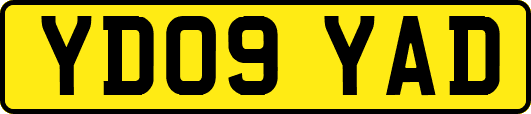 YD09 YAD